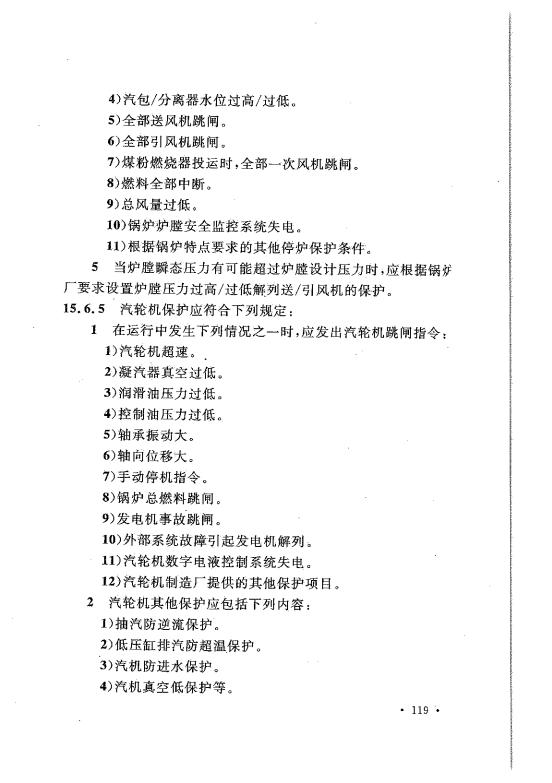 4)汽包/分离器水位过高/过低。
5)全部送风机跳闸。
6)全部引风机跳闸。
7)煤粉燃烧器投运时，全部一次风机跳闸。
8)燃料全部中断。
9)总风量过低。
10)锅炉炉膛安全监控系统失电。
11)根据锅炉特点要求的其他停炉保护条件。

5 当炉膛瞬态压力有可能超过炉膛设计压力时，应根据锅炉厂要求设置炉膛压力过高/过低解列送/引风机的保护。

15.6.5 汽轮机保护应符合下列规定：

1 在运行中发生下列情况之一时，应发出汽轮机跳闸指令：
1)汽轮机超速。
2)凝汽器真空过低。
3)润滑油压力过低。
4)控制油压力过低。
5)轴承振动大。
6)轴向位移大。
7)手动停机指令。
8)锅炉总燃料跳闸。
9)发电机事故跳闸。
10)外部系统故障引起发电机解列。
11)汽轮机数字电液控制系统失电。
12)汽轮机制造厂提供的其他保护项目。

2 汽轮机其他保护应包括下列内容：
1)抽汽防逆流保护。
2)低压缸排汽防超温保护。
3)汽机防进水保护。
4)汽机真空低保护等。

· 119 ·